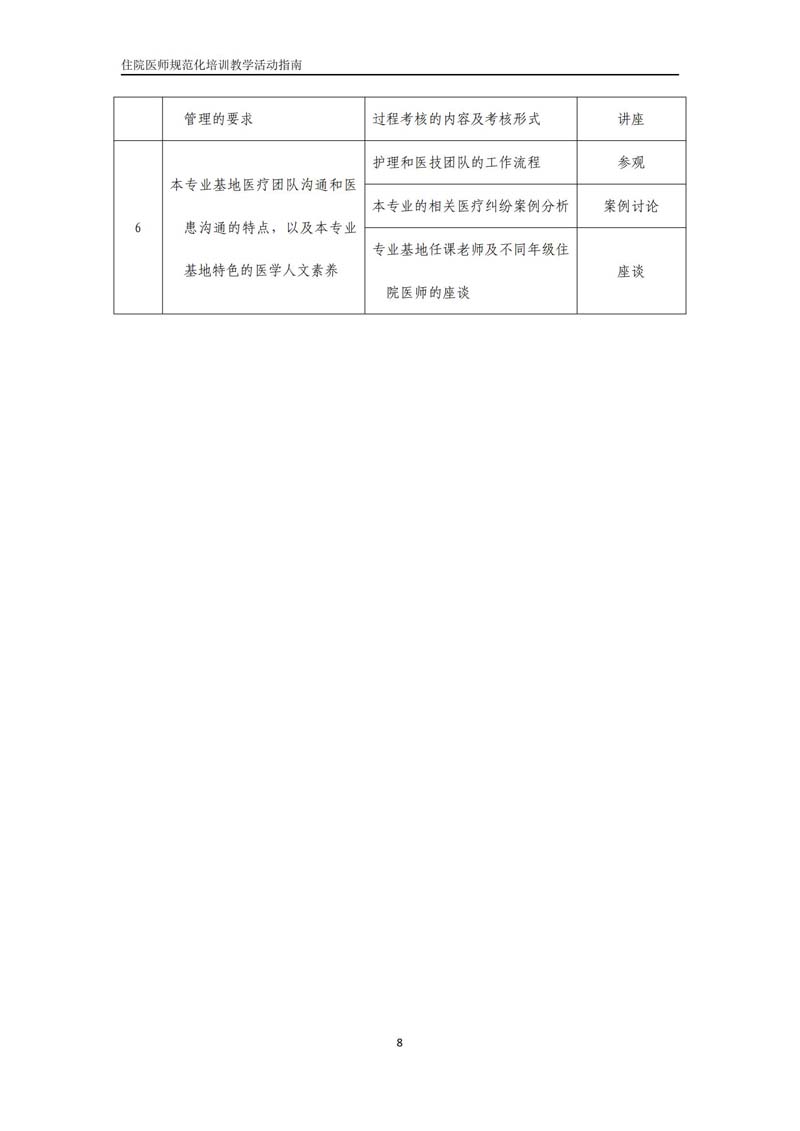 住院医师规范化培训教学活动指南

|  | 管理的要求 | 过程考核的内容及考核形式 | 讲座 |
|---|---|---|---|
| 6 | 本专业基地医疗团队沟通和医患沟通的特点，以及本专业基地特色的医学人文素养 | 护理和医技团队的工作流程 | 参观 |
|  |  | 本专业的相关医疗纠纷案例分析 | 案例讨论 |
|  |  | 专业基地任课老师及不同年级住院医师的座谈 | 座谈 |

8